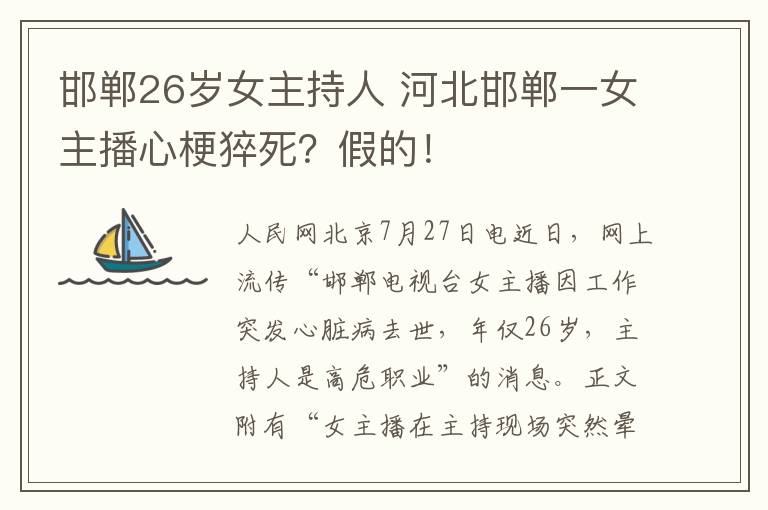 邯郸26岁女主持人 河北邯郸一女主播心梗猝死？假的！

人民网北京7月27日电近日，网上流传“邯郸电视台女主播因工作突发心脏病去世，年仅26岁，主持人是高危职业”的消息。正文附有“女主播在主持现场突然晕